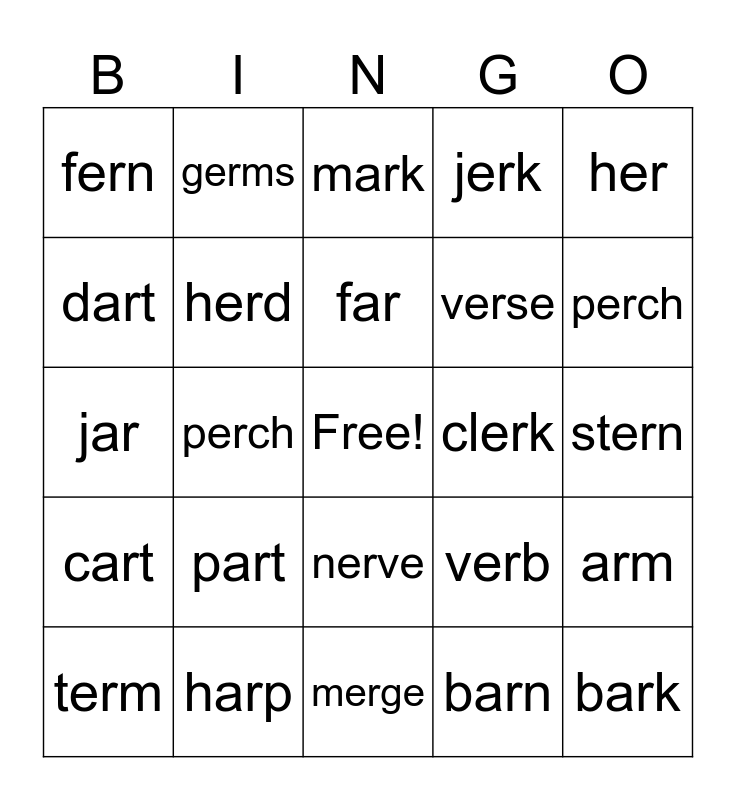 | B | I | N | G | O |
|---|---|---|---|---|
| fern | germs | mark | jerk | her |
| dart | herd | far | verse | perch |
| jar | perch | Free! | clerk | stern |
| cart | part | nerve | verb | arm |
| term | harp | merge | barn | bark |